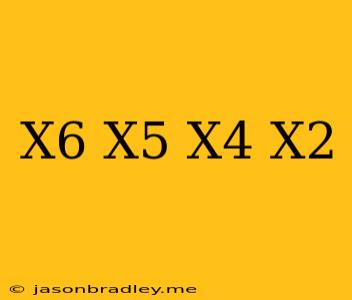 X6 X5 X4 X2

© jasonbradley.me